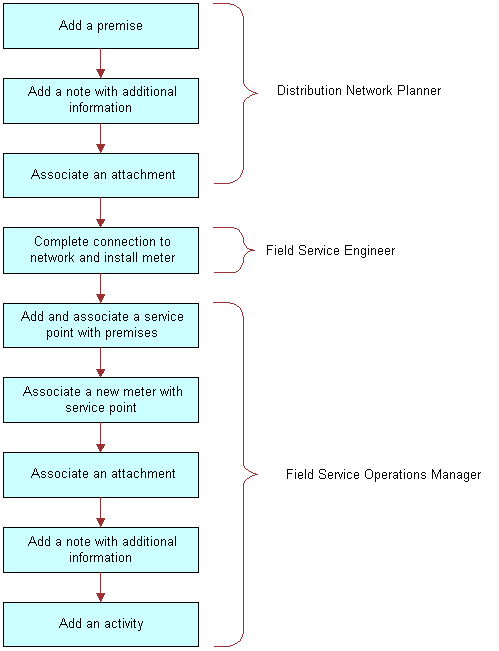 Add a premise

Add a note with additional information

Associate an attachment

Distribution Network Planner

Complete connection to network and install meter

Field Service Engineer

Add and associate a service point with premises

Associate a new meter with service point

Associate an attachment

Add a note with additional information

Add an activity

Field Service Operations Manager